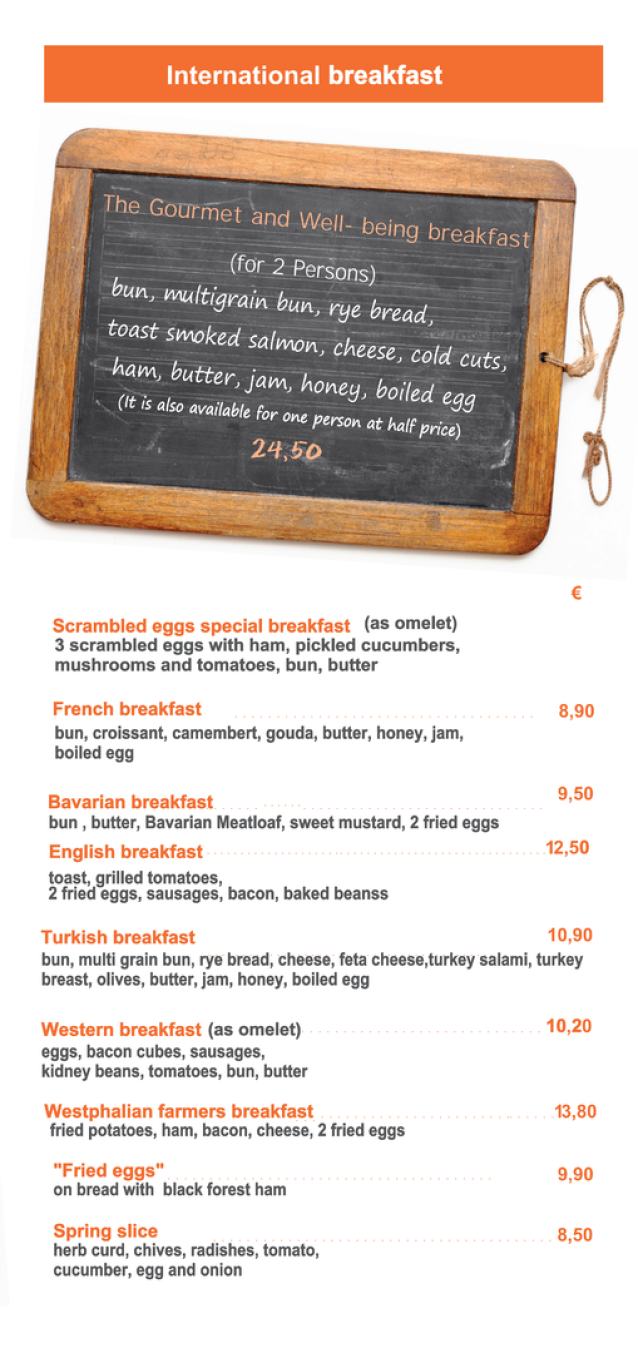 International breakfast

The Gourmet and Well- being breakfast
(for 2 Persons)
bun, multigrain bun, rye bread, toast smoked salmon, cheese, cold cuts, ham, butter, jam, honey, boiled egg
(It is also available for one person at half price)
24,50

€

Scrambled eggs special breakfast (as omelet)
3 scrambled eggs with ham, pickled cucumbers, mushrooms and tomatoes, bun, butter

French breakfast 8,90
bun, croissant, camembert, gouda, butter, honey, jam, boiled egg

Bavarian breakfast 9,50
bun , butter, Bavarian Meatloaf, sweet mustard, 2 fried eggs

English breakfast 12,50
toast, grilled tomatoes, 2 fried eggs, sausages, bacon, baked beanss

Turkish breakfast 10,90
bun, multi grain bun, rye bread, cheese, feta cheese,turkey salami, turkey breast, olives, butter, jam, honey, boiled egg

Western breakfast (as omelet) 10,20
eggs, bacon cubes, sausages, kidney beans, tomatoes, bun, butter

Westphalian farmers breakfast 13,80
fried potatoes, ham, bacon, cheese, 2 fried eggs

"Fried eggs" 9,90
on bread with black forest ham

Spring slice 8,50
herb curd, chives, radishes, tomato, cucumber, egg and onion